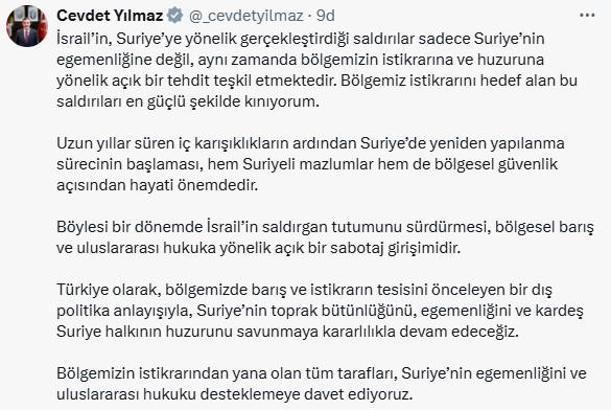 Cevdet Yılmaz @_cevdetyilmaz · 9d

İsrail'in, Suriye'ye yönelik gerçekleştirdiği saldırılar sadece Suriye'nin egemenliğine değil, aynı zamanda bölgemizin istikrarına ve huzuruna yönelik açık bir tehdit teşkil etmektedir. Bölgemiz istikrarını hedef alan bu saldırıları en güçlü şekilde kınıyorum.

Uzun yıllar süren iç karışıklıkların ardından Suriye'de yeniden yapılanma sürecinin başlaması, hem Suriyeli mazlumlar hem de bölgesel güvenlik açısından hayati önemdedir.

Böylesi bir dönemde İsrail'in saldırgan tutumunu sürdürmesi, bölgesel barış ve uluslararası hukuka yönelik açık bir sabotaj girişimidir.

Türkiye olarak, bölgemizde barış ve istikrarın tesisini önceleyen bir dış politika anlayışıyla, Suriye'nin toprak bütünlüğünü, egemenliğini ve kardeş Suriye halkının huzurunu savunmaya kararlılıkla devam edeceğiz.

Bölgemizin istikrarından yana olan tüm tarafları, Suriye'nin egemenliğini ve uluslararası hukuku desteklemeye davet ediyoruz.